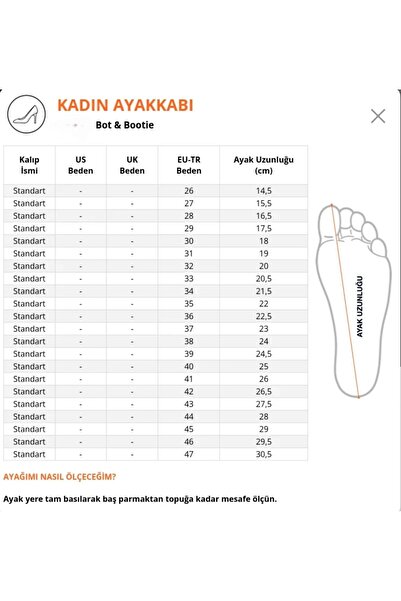 KADIN AYAKKABI

Bot & Bootie

| Kalıp İsmi | US Beden | UK Beden | EU-TR Beden | Ayak Uzunluğu (cm) |
|---|---|---|---|---|
| Standart | - | - | 26 | 14,5 |
| Standart | - | - | 27 | 15,5 |
| Standart | - | - | 28 | 16,5 |
| Standart | - | - | 29 | 17,5 |
| Standart | - | - | 30 | 18 |
| Standart | - | - | 31 | 19 |
| Standart | - | - | 32 | 20 |
| Standart | - | - | 33 | 20,5 |
| Standart | - | - | 34 | 21,5 |
| Standart | - | - | 35 | 22 |
| Standart | - | - | 36 | 22,5 |
| Standart | - | - | 37 | 23 |
| Standart | - | - | 38 | 24 |
| Standart | - | - | 39 | 24,5 |
| Standart | - | - | 40 | 25 |
| Standart | - | - | 41 | 26 |
| Standart | - | - | 42 | 26,5 |
| Standart | - | - | 43 | 27,5 |
| Standart | - | - | 44 | 28 |
| Standart | - | - | 45 | 29 |
| Standart | - | - | 46 | 29,5 |
| Standart | - | - | 47 | 30,5 |

AYAK UZUNLUĞU

AYAĞIMI NASIL ÖLÇECEĞİM?

Ayak yere tam basılarak baş parmaktan topuğa kadar mesafe ölçün.